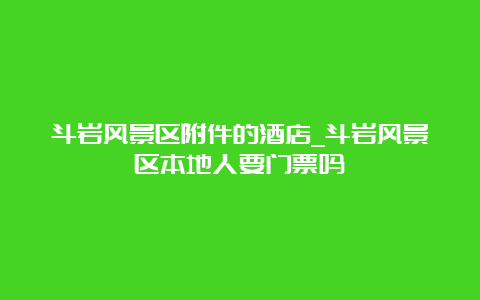 斗岩风景区附件的酒店_斗岩风景区本地人要门票吗